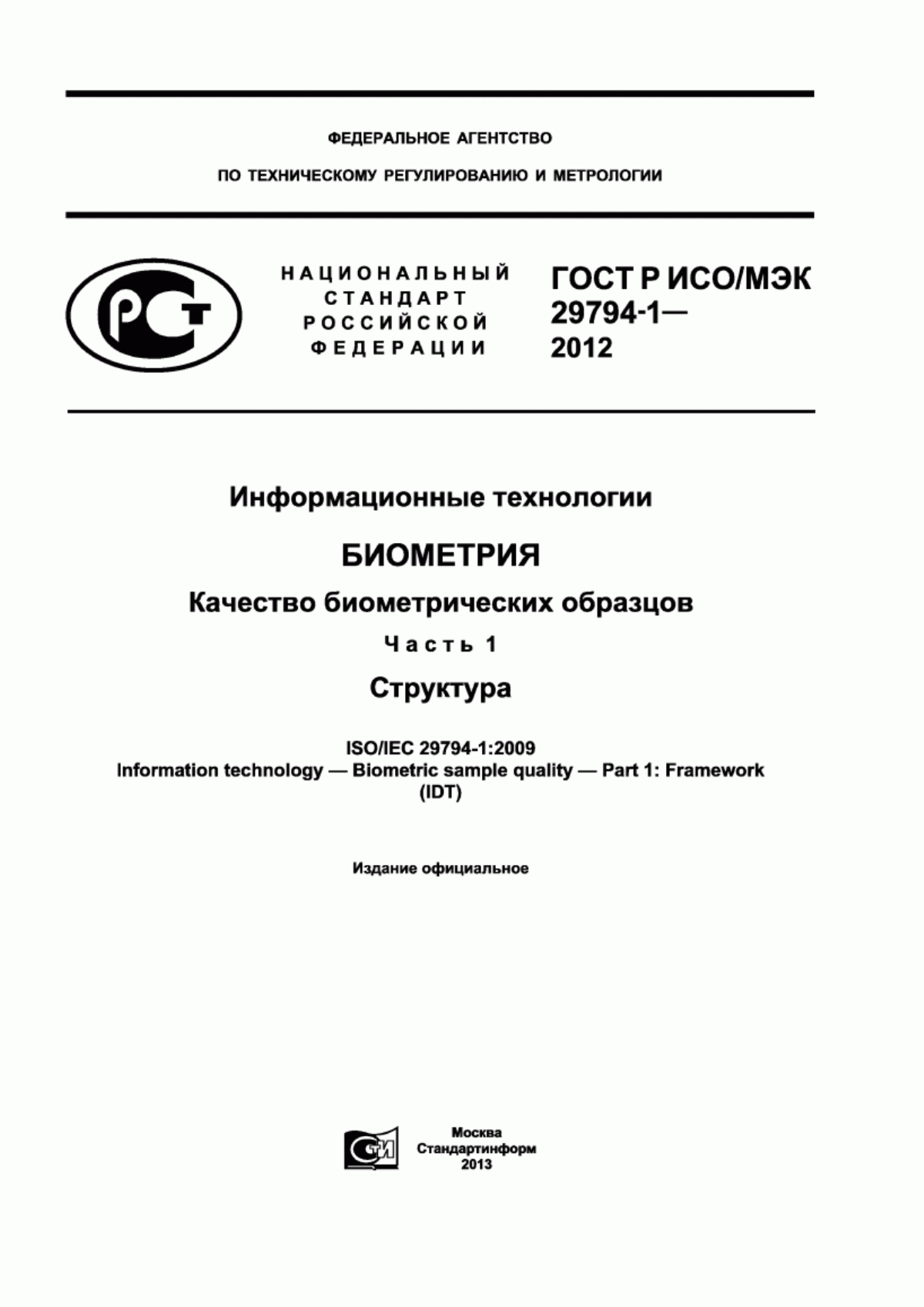 ФЕДЕРАЛЬНОЕ АГЕНТСТВО

ПО ТЕХНИЧЕСКОМУ РЕГУЛИРОВАНИЮ И МЕТРОЛОГИИ

РСТ

НАЦИОНАЛЬНЫЙ СТАНДАРТ РОССИЙСКОЙ ФЕДЕРАЦИИ

ГОСТ Р ИСО/МЭК 29794-1— 2012

Информационные технологии

БИОМЕТРИЯ

Качество биометрических образцов

Часть 1

Структура

ISO/IEC 29794-1:2009
Information technology — Biometric sample quality — Part 1: Framework
(IDT)

Издание официальное

СТИ

Москва
Стандартинформ
2013